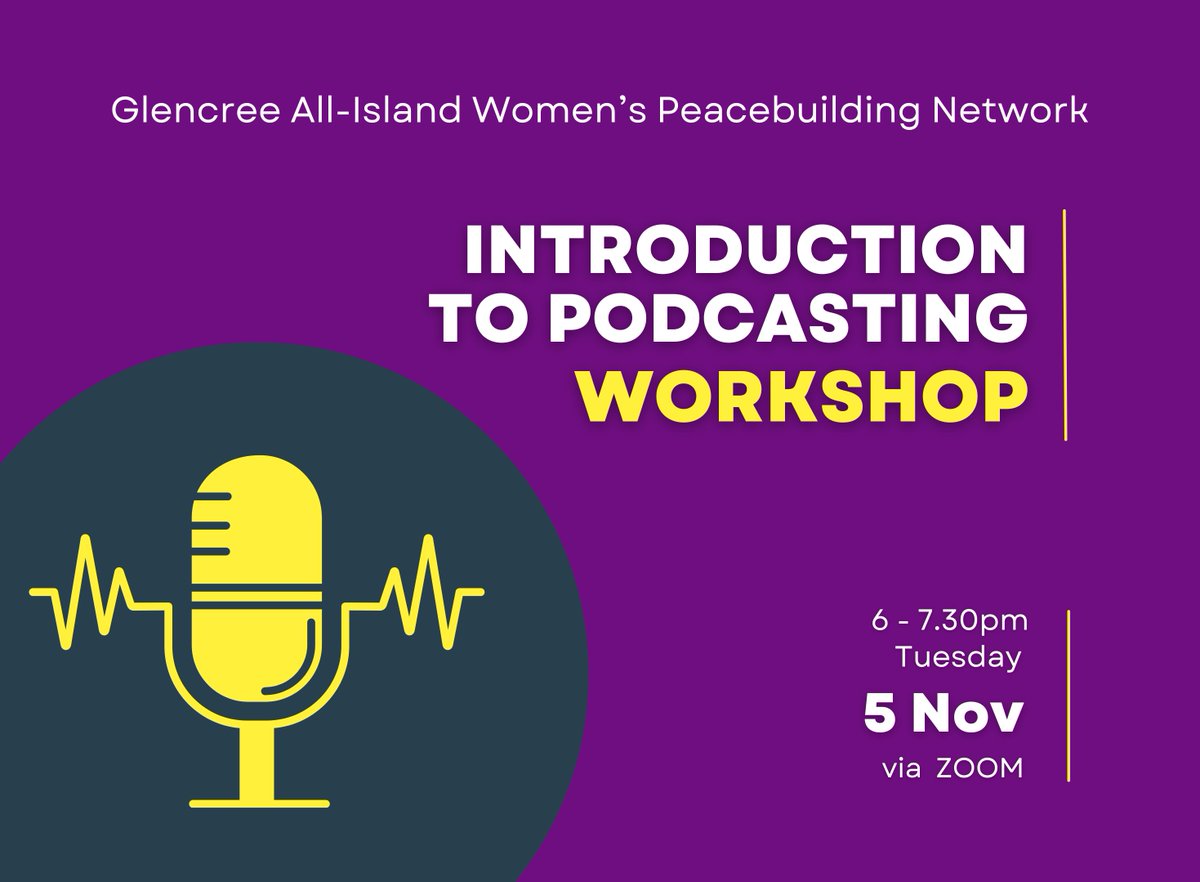 Glencree All-Island Women's Peacebuilding Network

INTRODUCTION TO PODCASTING WORKSHOP

6 - 7.30pm
Tuesday
5 Nov
via ZOOM